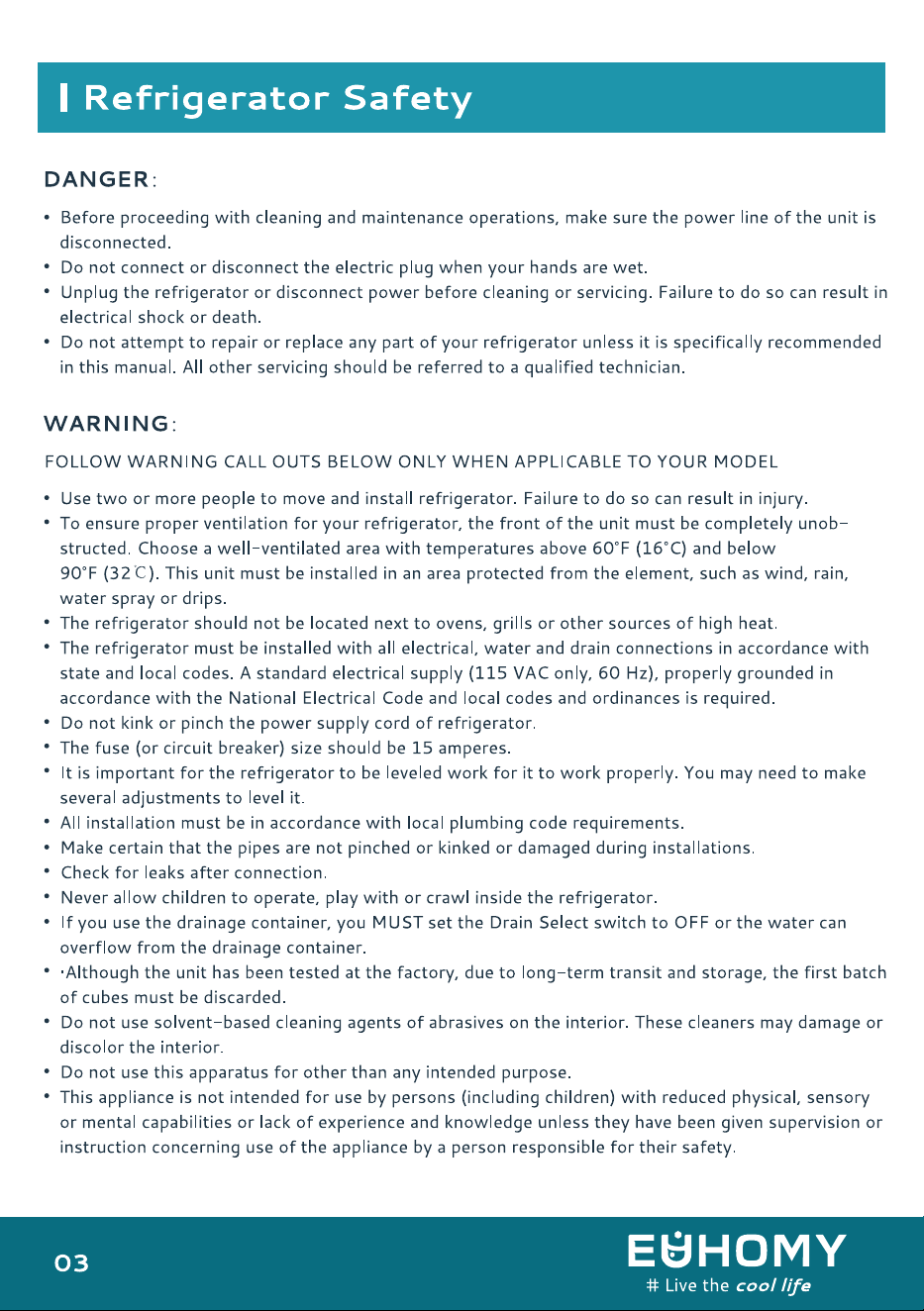 Refrigerator Safety

DANGER:

• Before proceeding with cleaning and maintenance operations, make sure the power line of the unit is disconnected.
• Do not connect or disconnect the electric plug when your hands are wet.
• Unplug the refrigerator or disconnect power before cleaning or servicing. Failure to do so can result in electrical shock or death.
• Do not attempt to repair or replace any part of your refrigerator unless it is specifically recommended in this manual. All other servicing should be referred to a qualified technician.

WARNING:

FOLLOW WARNING CALL OUTS BELOW ONLY WHEN APPLICABLE TO YOUR MODEL

• Use two or more people to move and install refrigerator. Failure to do so can result in injury.
• To ensure proper ventilation for your refrigerator, the front of the unit must be completely unobstructed. Choose a well-ventilated area with temperatures above 60°F (16°C) and below 90°F (32℃). This unit must be installed in an area protected from the element, such as wind, rain, water spray or drips.
• The refrigerator should not be located next to ovens, grills or other sources of high heat.
• The refrigerator must be installed with all electrical, water and drain connections in accordance with state and local codes. A standard electrical supply (115 VAC only, 60 Hz), properly grounded in accordance with the National Electrical Code and local codes and ordinances is required.
• Do not kink or pinch the power supply cord of refrigerator.
• The fuse (or circuit breaker) size should be 15 amperes.
• It is important for the refrigerator to be leveled work for it to work properly. You may need to make several adjustments to level it.
• All installation must be in accordance with local plumbing code requirements.
• Make certain that the pipes are not pinched or kinked or damaged during installations.
• Check for leaks after connection.
• Never allow children to operate, play with or crawl inside the refrigerator.
• If you use the drainage container, you MUST set the Drain Select switch to OFF or the water can overflow from the drainage container.
• ·Although the unit has been tested at the factory, due to long-term transit and storage, the first batch of cubes must be discarded.
• Do not use solvent-based cleaning agents of abrasives on the interior. These cleaners may damage or discolor the interior.
• Do not use this apparatus for other than any intended purpose.
• This appliance is not intended for use by persons (including children) with reduced physical, sensory or mental capabilities or lack of experience and knowledge unless they have been given supervision or instruction concerning use of the appliance by a person responsible for their safety.

03

EUHOMY
# Live the cool life